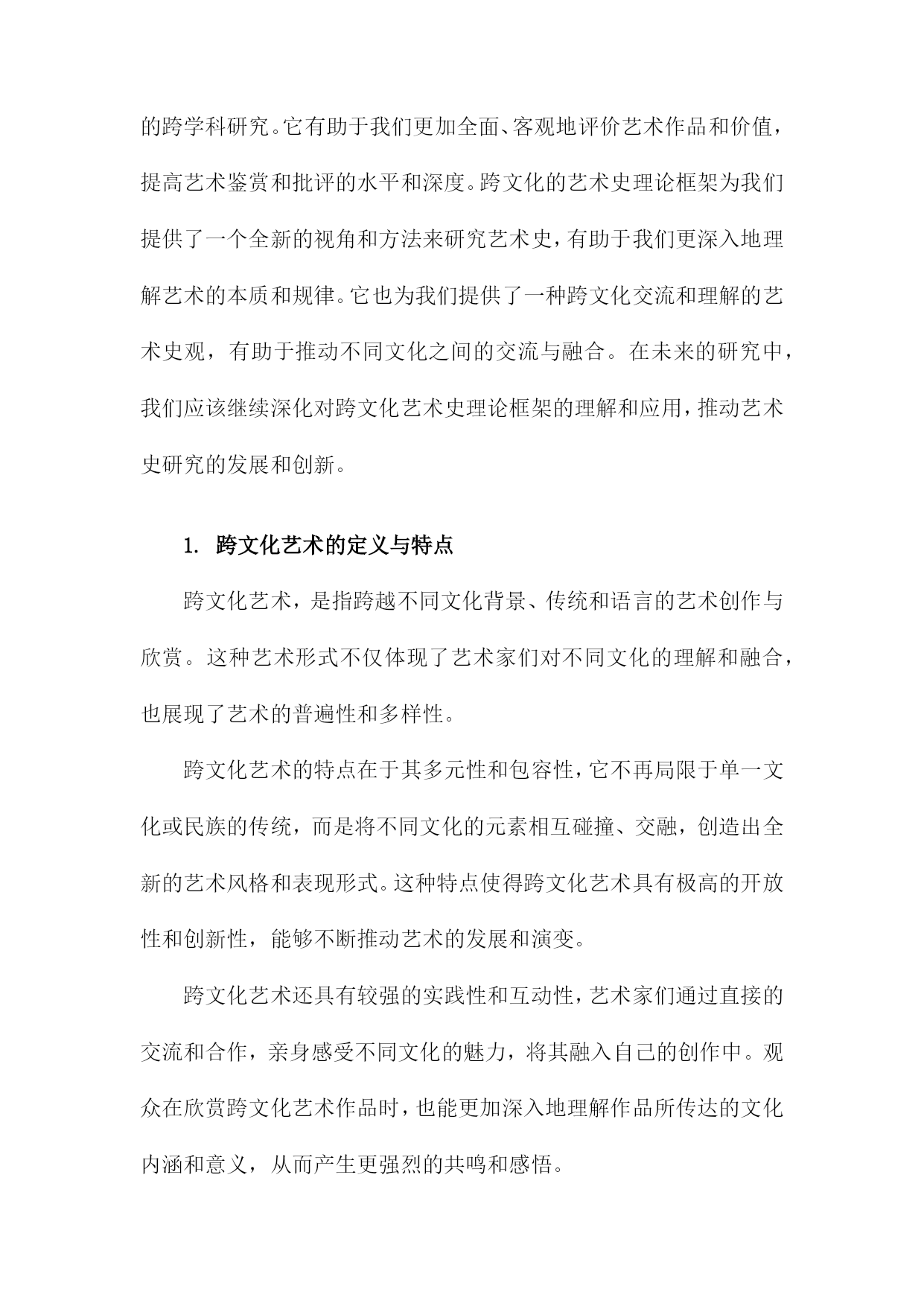 的跨学科研究。它有助于我们更加全面、客观地评价艺术作品和价值，提高艺术鉴赏和批评的水平和深度。跨文化的艺术史理论框架为我们提供了一个全新的视角和方法来研究艺术史，有助于我们更深入地理解艺术的本质和规律。它也为我们提供了一种跨文化交流和理解的艺术史观，有助于推动不同文化之间的交流与融合。在未来的研究中，我们应该继续深化对跨文化艺术史理论框架的理解和应用，推动艺术史研究的发展和创新。

1. 跨文化艺术的定义与特点

跨文化艺术，是指跨越不同文化背景、传统和语言的艺术创作与欣赏。这种艺术形式不仅体现了艺术家们对不同文化的理解和融合，也展现了艺术的普遍性和多样性。

跨文化艺术的特点在于其多元性和包容性，它不再局限于单一文化或民族的传统，而是将不同文化的元素相互碰撞、交融，创造出全新的艺术风格和表现形式。这种特点使得跨文化艺术具有极高的开放性和创新性，能够不断推动艺术的发展和演变。

跨文化艺术还具有较强的实践性和互动性，艺术家们通过直接的交流和合作，亲身感受不同文化的魅力，将其融入自己的创作中。观众在欣赏跨文化艺术作品时，也能更加深入地理解作品所传达的文化内涵和意义，从而产生更强烈的共鸣和感悟。